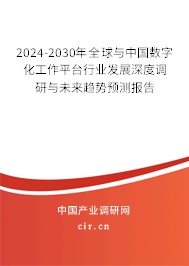 2024-2030年全球与中国数字化工作平台行业发展深度调研与未来趋势预测报告

中国产业调研网

cir.cn